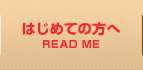 はじめての方へ
READ ME